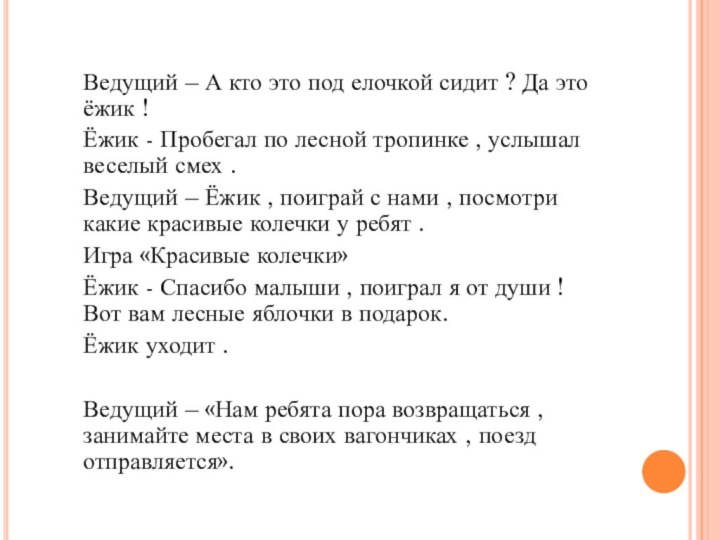 Ведущий – А кто это под елочкой сидит ? Да это ёжик !

Ёжик - Пробегал по лесной тропинке , услышал веселый смех .

Ведущий – Ёжик , поиграй с нами , посмотри какие красивые колечки у ребят .

Игра «Красивые колечки»

Ёжик - Спасибо малыши , поиграл я от души ! Вот вам лесные яблочки в подарок.

Ёжик уходит .

Ведущий – «Нам ребята пора возвращаться , занимайте места в своих вагончиках , поезд отправляется».